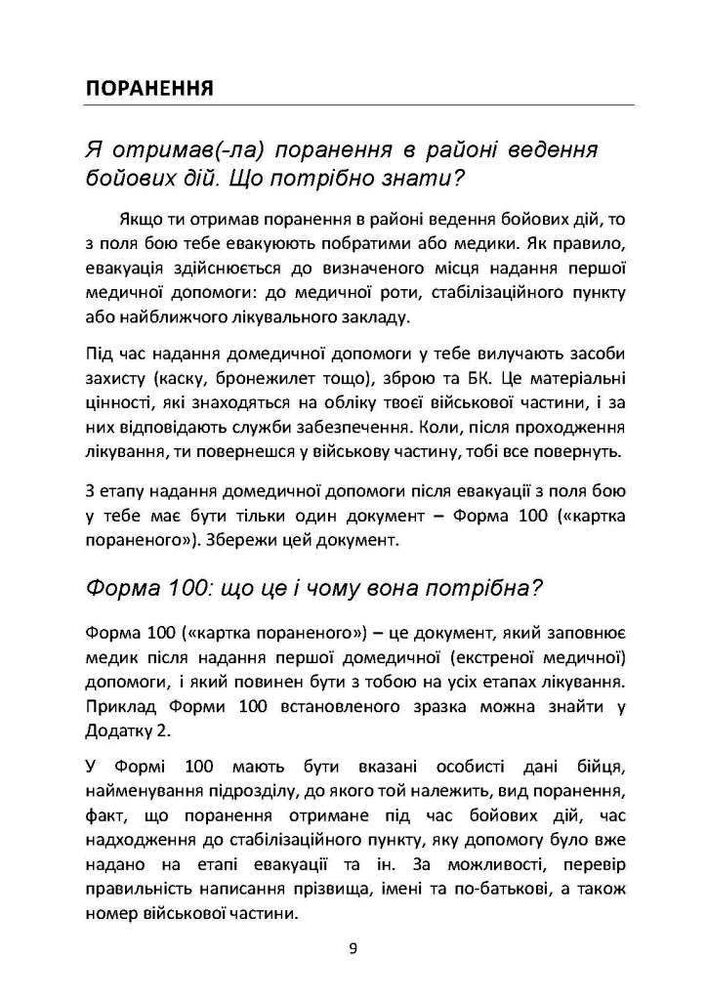 ПОРАНЕННЯ

Я отримав(-ла) поранення в районі ведення бойових дій. Що потрібно знати?

Якщо ти отримав поранення в районі ведення бойових дій, то з поля бою тебе евакуюють побратими або медики. Як правило, евакуація здійснюється до визначеного місця надання першої медичної допомоги: до медичної роти, стабілізаційного пункту або найближчого лікувального закладу.

Під час надання домедичної допомоги у тебе вилучають засоби захисту (каску, бронежилет тощо), зброю та БК. Це матеріальні цінності, які знаходяться на обліку твоєї військової частини, і за них відповідають служби забезпечення. Коли, після проходження лікування, ти повернешся у військову частину, тобі все повернуть.

З етапу надання домедичної допомоги після евакуації з поля бою у тебе має бути тільки один документ – Форма 100 («картка пораненого»). Збережи цей документ.

Форма 100: що це і чому вона потрібна?

Форма 100 («картка пораненого») – це документ, який заповнює медик після надання першої домедичної (екстреної медичної) допомоги, і який повинен бути з тобою на усіх етапах лікування. Приклад Форми 100 встановленого зразка можна знайти у Додатку 2.

У Формі 100 мають бути вказані особисті дані бійця, найменування підрозділу, до якого той належить, вид поранення, факт, що поранення отримане під час бойових дій, час надходження до стабілізаційного пункту, яку допомогу було вже надано на етапі евакуації та ін. За можливості, перевір правильність написання прізвища, імені та по-батькові, а також номер військової частини.

9